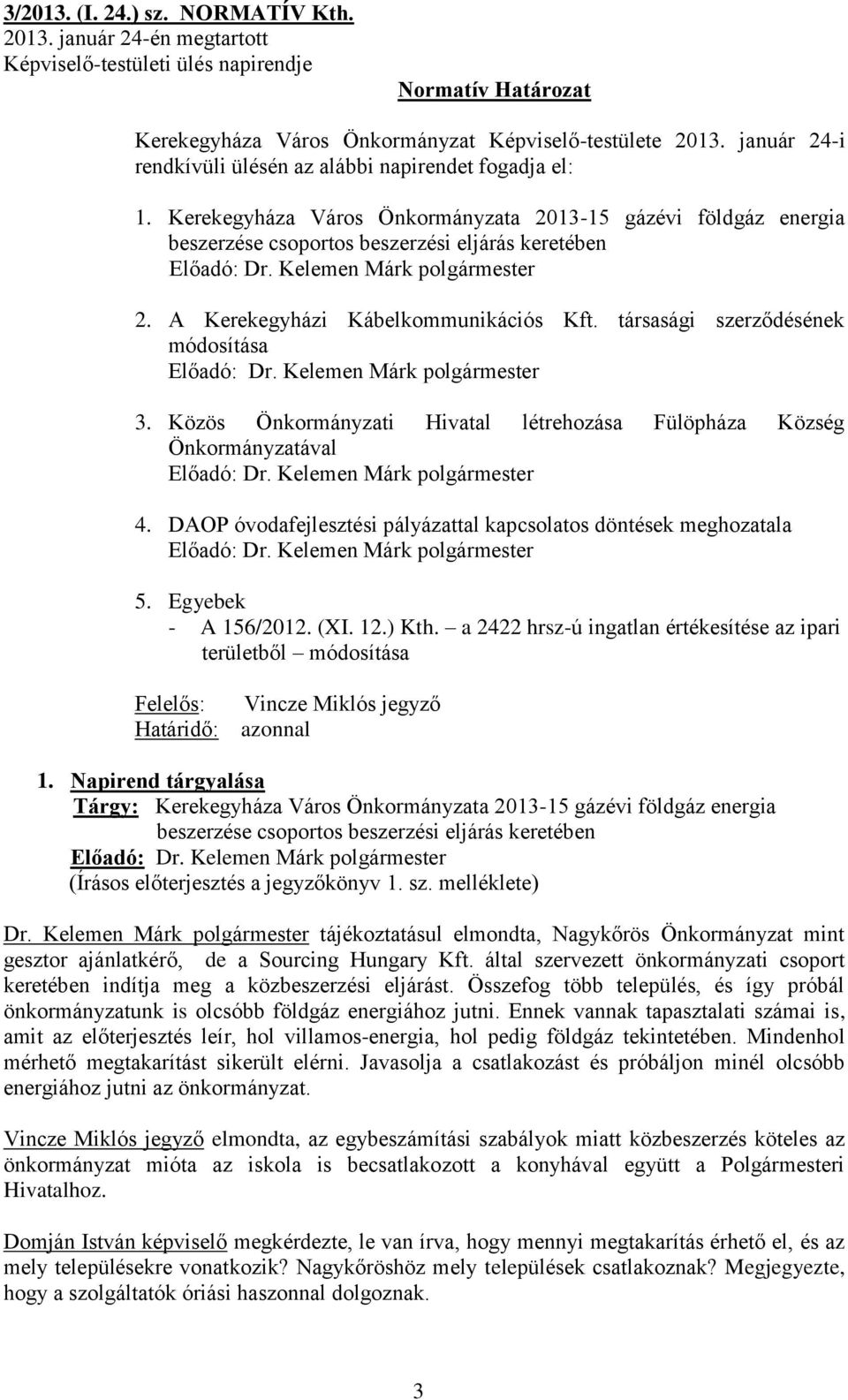 3/2013. (I. 24.) sz. NORMATÍV Kth.
2013. január 24-én megtartott
Képviselő-testületi ülés napirendje

Normatív Határozat

Kerekegyháza Város Önkormányzat Képviselő-testülete 2013. január 24-i rendkívüli ülésén az alábbi napirendet fogadja el:

1. Kerekegyháza Város Önkormányzata 2013-15 gázévi földgáz energia beszerzése csoportos beszerzési eljárás keretében
Előadó: Dr. Kelemen Márk polgármester

2. A Kerekegyházi Kábelkommunikációs Kft. társasági szerződésének módosítása
Előadó: Dr. Kelemen Márk polgármester

3. Közös Önkormányzati Hivatal létrehozása Fülöpháza Község Önkormányzatával
Előadó: Dr. Kelemen Márk polgármester

4. DAOP óvodafejlesztési pályázattal kapcsolatos döntések meghozatala
Előadó: Dr. Kelemen Márk polgármester

5. Egyebek
- A 156/2012. (XI. 12.) Kth. – a 2422 hrsz-ú ingatlan értékesítése az ipari területből – módosítása

Felelős: Vincze Miklós jegyző
Határidő: azonnal

1. Napirend tárgyalása
Tárgy: Kerekegyháza Város Önkormányzata 2013-15 gázévi földgáz energia beszerzése csoportos beszerzési eljárás keretében
Előadó: Dr. Kelemen Márk polgármester
(Írásos előterjesztés a jegyzőkönyv 1. sz. melléklete)

Dr. Kelemen Márk polgármester tájékoztatásul elmondta, Nagykőrös Önkormányzat mint gesztor ajánlatkérő, de a Sourcing Hungary Kft. által szervezett önkormányzati csoport keretében indítja meg a közbeszerzési eljárást. Összefog több település, és így próbál önkormányzatunk is olcsóbb földgáz energiához jutni. Ennek vannak tapasztalati számai is, amit az előterjesztés leír, hol villamos-energia, hol pedig földgáz tekintetében. Mindenhol mérhető megtakarítást sikerült elérni. Javasolja a csatlakozást és próbáljon minél olcsóbb energiához jutni az önkormányzat.

Vincze Miklós jegyző elmondta, az egybeszámítási szabályok miatt közbeszerzés köteles az önkormányzat mióta az iskola is becsatlakozott a konyhával együtt a Polgármesteri Hivatalhoz.

Domján István képviselő megkérdezte, le van írva, hogy mennyi megtakarítás érhető el, és az mely településekre vonatkozik? Nagykőröshöz mely települések csatlakoznak? Megjegyezte, hogy a szolgáltatók óriási haszonnal dolgoznak.

3